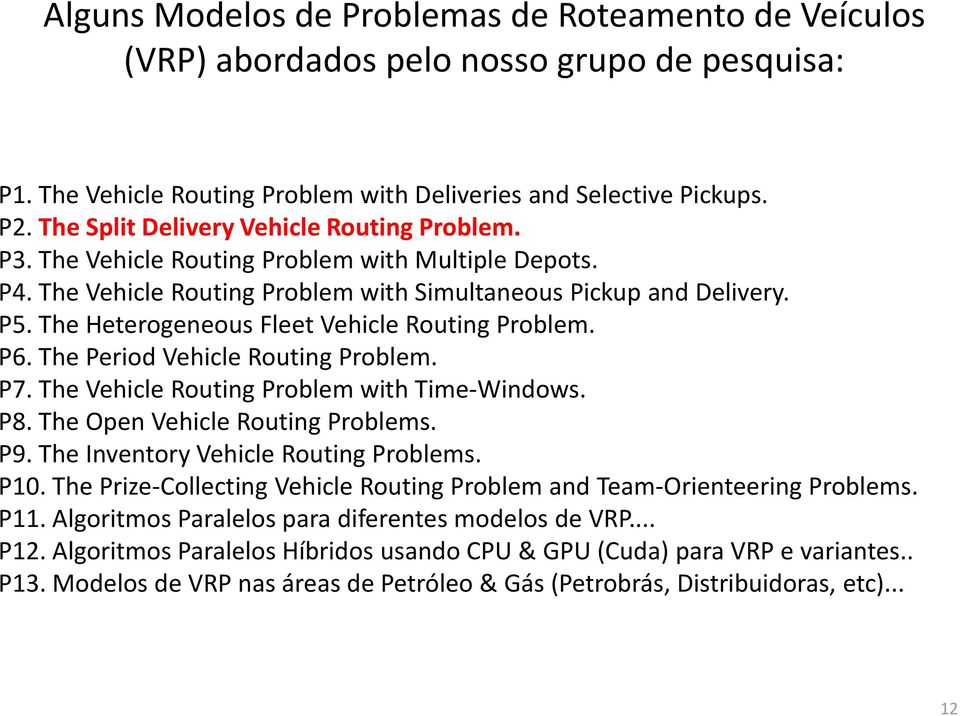 Alguns Modelos de Problemas de Roteamento de Veículos (VRP) abordados pelo nosso grupo de pesquisa:

P1. The Vehicle Routing Problem with Deliveries and Selective Pickups.
P2. The Split Delivery Vehicle Routing Problem.
P3. The Vehicle Routing Problem with Multiple Depots.
P4. The Vehicle Routing Problem with Simultaneous Pickup and Delivery.
P5. The Heterogeneous Fleet Vehicle Routing Problem.
P6. The Period Vehicle Routing Problem.
P7. The Vehicle Routing Problem with Time-Windows.
P8. The Open Vehicle Routing Problems.
P9. The Inventory Vehicle Routing Problems.
P10. The Prize-Collecting Vehicle Routing Problem and Team-Orienteering Problems.
P11. Algoritmos Paralelos para diferentes modelos de VRP....
P12. Algoritmos Paralelos Híbridos usando CPU & GPU (Cuda) para VRP e variantes..
P13. Modelos de VRP nas áreas de Petróleo & Gás (Petrobrás, Distribuidoras, etc)...

12